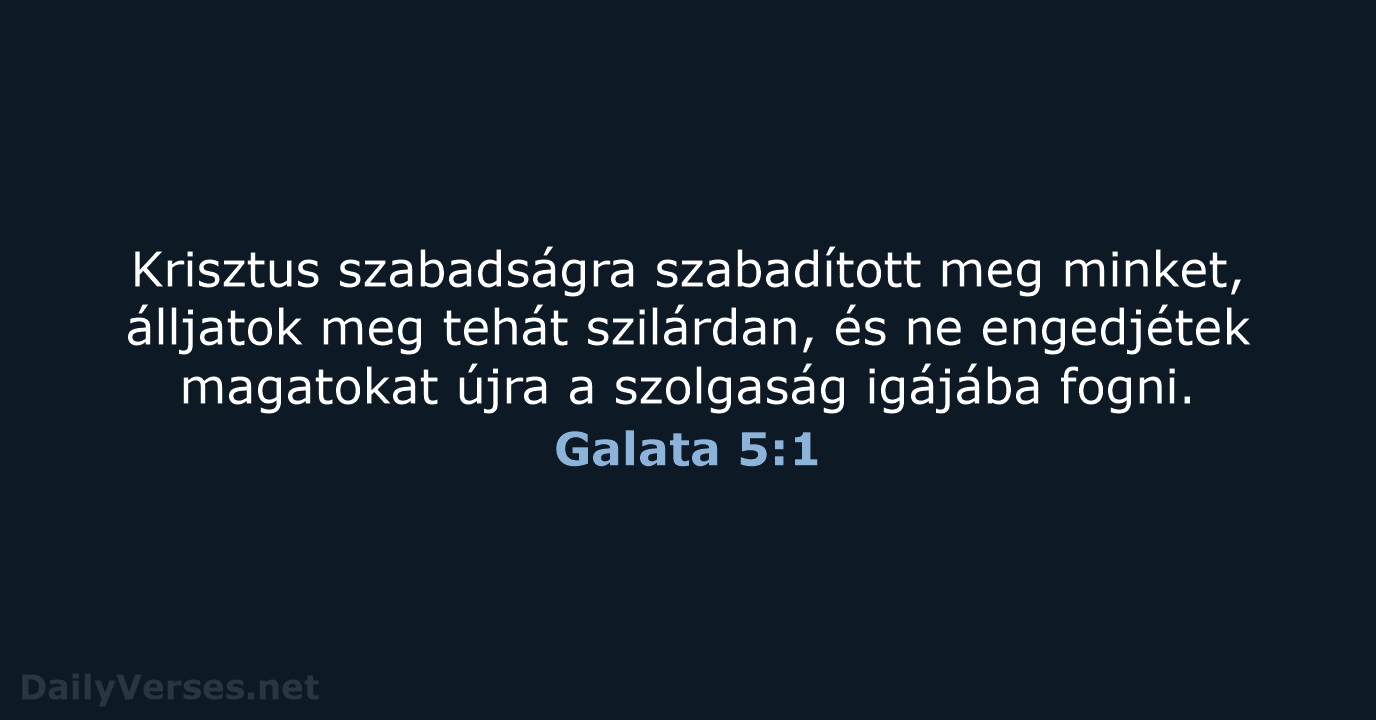 Krisztus szabadságra szabadított meg minket, álljatok meg tehát szilárdan, és ne engedjétek magatokat újra a szolgaság igájába fogni.
Galata 5:1

DailyVerses.net